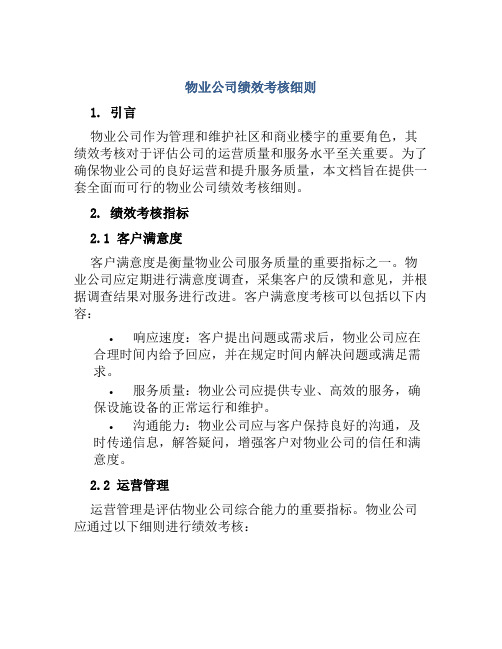 物业公司绩效考核细则

1. 引言

物业公司作为管理和维护社区和商业楼宇的重要角色，其绩效考核对于评估公司的运营质量和服务水平至关重要。为了确保物业公司的良好运营和提升服务质量，本文档旨在提供一套全面而可行的物业公司绩效考核细则。

2. 绩效考核指标

2.1 客户满意度

客户满意度是衡量物业公司服务质量的重要指标之一。物业公司应定期进行满意度调查，采集客户的反馈和意见，并根据调查结果对服务进行改进。客户满意度考核可以包括以下内容：

• 响应速度：客户提出问题或需求后，物业公司应在合理时间内给予回应，并在规定时间内解决问题或满足需求。

• 服务质量：物业公司应提供专业、高效的服务，确保设施设备的正常运行和维护。

• 沟通能力：物业公司应与客户保持良好的沟通，及时传递信息，解答疑问，增强客户对物业公司的信任和满意度。

2.2 运营管理

运营管理是评估物业公司综合能力的重要指标。物业公司应通过以下细则进行绩效考核：